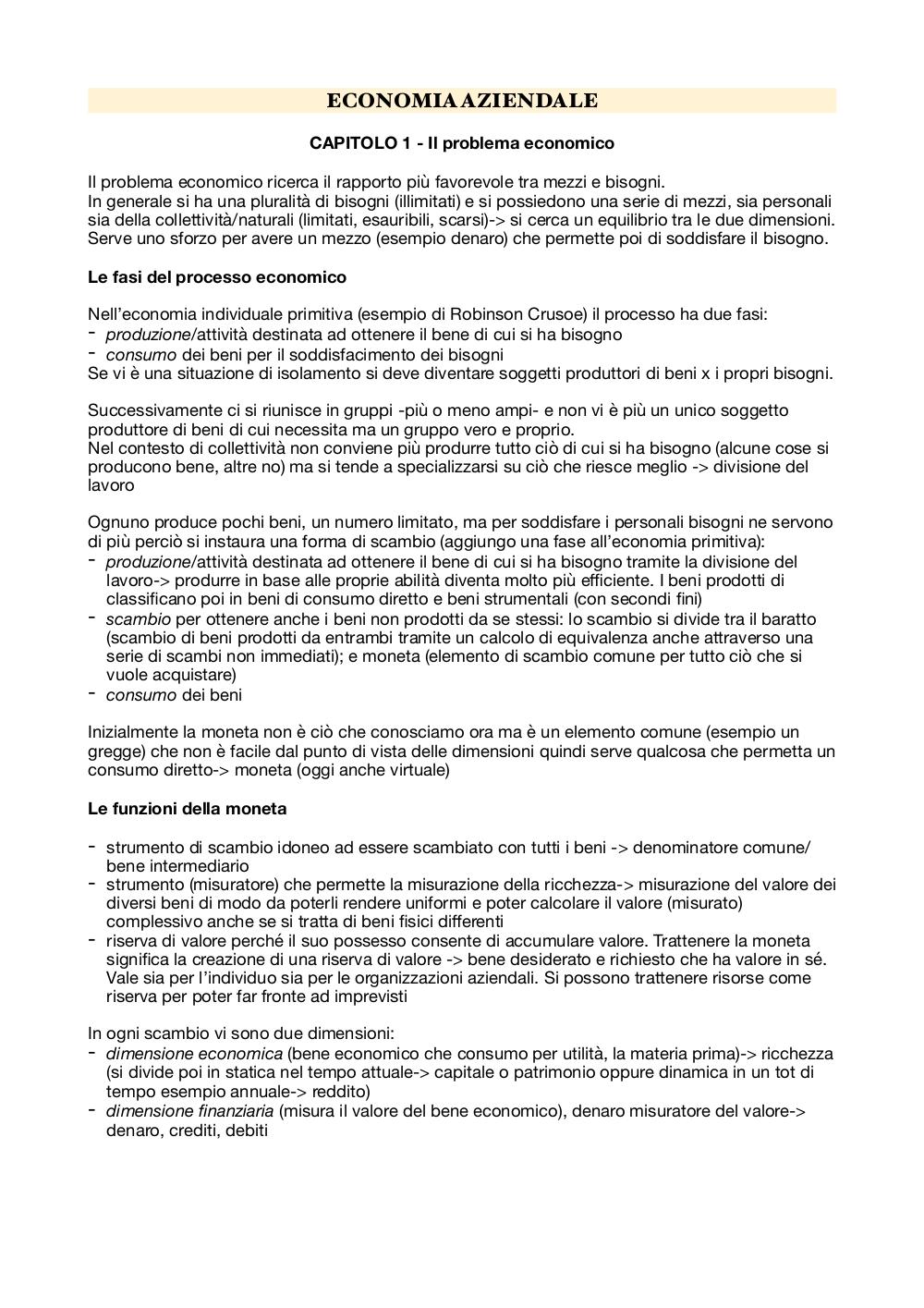 ECONOMIA AZIENDALE

CAPITOLO 1 - Il problema economico

Il problema economico ricerca il rapporto più favorevole tra mezzi e bisogni.
In generale si ha una pluralità di bisogni (illimitati) e si possiedono una serie di mezzi, sia personali sia della collettività/naturali (limitati, esauribili, scarsi)-> si cerca un equilibrio tra le due dimensioni.
Serve uno sforzo per avere un mezzo (esempio denaro) che permette poi di soddisfare il bisogno.

Le fasi del processo economico

Nell'economia individuale primitiva (esempio di Robinson Crusoe) il processo ha due fasi:
- produzione/attività destinata ad ottenere il bene di cui si ha bisogno
- consumo dei beni per il soddisfacimento dei bisogni
Se vi è una situazione di isolamento si deve diventare soggetti produttori di beni x i propri bisogni.

Successivamente ci si riunisce in gruppi -più o meno ampi- e non vi è più un unico soggetto produttore di beni di cui necessita ma un gruppo vero e proprio.
Nel contesto di collettività non conviene più produrre tutto ciò di cui si ha bisogno (alcune cose si producono bene, altre no) ma si tende a specializzarsi su ciò che riesce meglio -> divisione del lavoro

Ognuno produce pochi beni, un numero limitato, ma per soddisfare i personali bisogni ne servono di più perciò si instaura una forma di scambio (aggiungo una fase all'economia primitiva):
- produzione/attività destinata ad ottenere il bene di cui si ha bisogno tramite la divisione del lavoro-> produrre in base alle proprie abilità diventa molto più efficiente. I beni prodotti di classificano poi in beni di consumo diretto e beni strumentali (con secondi fini)
- scambio per ottenere anche i beni non prodotti da se stessi: lo scambio si divide tra il baratto (scambio di beni prodotti da entrambi tramite un calcolo di equivalenza anche attraverso una serie di scambi non immediati); e moneta (elemento di scambio comune per tutto ciò che si vuole acquistare)
- consumo dei beni

Inizialmente la moneta non è ciò che conosciamo ora ma è un elemento comune (esempio un gregge) che non è facile dal punto di vista delle dimensioni quindi serve qualcosa che permetta un consumo diretto-> moneta (oggi anche virtuale)

Le funzioni della moneta

- strumento di scambio idoneo ad essere scambiato con tutti i beni -> denominatore comune/ bene intermediario
- strumento (misuratore) che permette la misurazione della ricchezza-> misurazione del valore dei diversi beni di modo da poterli rendere uniformi e poter calcolare il valore (misurato) complessivo anche se si tratta di beni fisici differenti
- riserva di valore perché il suo possesso consente di accumulare valore. Trattenere la moneta significa la creazione di una riserva di valore -> bene desiderato e richiesto che ha valore in sé. Vale sia per l'individuo sia per le organizzazioni aziendali. Si possono trattenere risorse come riserva per poter far fronte ad imprevisti

In ogni scambio vi sono due dimensioni:
- dimensione economica (bene economico che consumo per utilità, la materia prima)-> ricchezza (si divide poi in statica nel tempo attuale-> capitale o patrimonio oppure dinamica in un tot di tempo esempio annuale-> reddito)
- dimensione finanziaria (misura il valore del bene economico), denaro misuratore del valore-> denaro, crediti, debiti